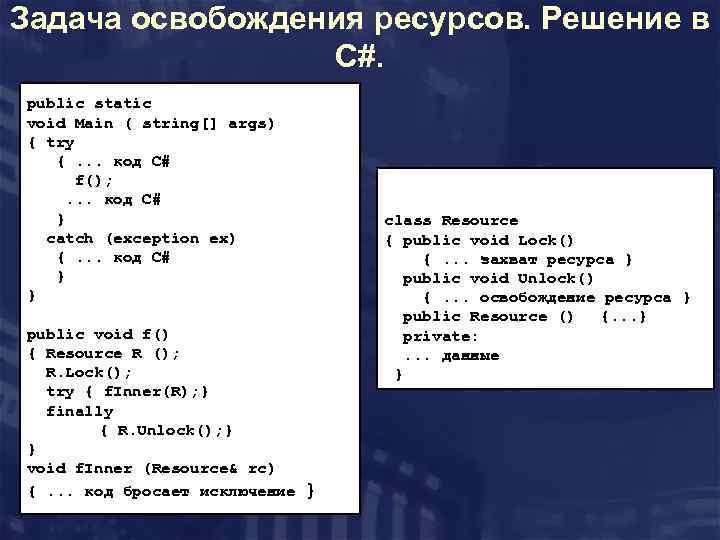 Задача освобождения ресурсов. Решение в C#.

public static
void Main ( string[] args)
{ try
   { ... код C#
     f();
    ... код C#
   }
  catch (exception ex)
   { ... код C#
   }
}

public void f()
{ Resource R ();
  R.Lock();
  try { fInner(R);}
  finally
       { R.Unlock();}
}
void fInner (Resource& rc)
{ ... код бросает исключение }

class Resource
{ public void Lock()
    { ... захват ресурса }
  public void Unlock()
    { ... освобождение ресурса }
  public Resource ()   {...}
  private:
  ... данные
 }